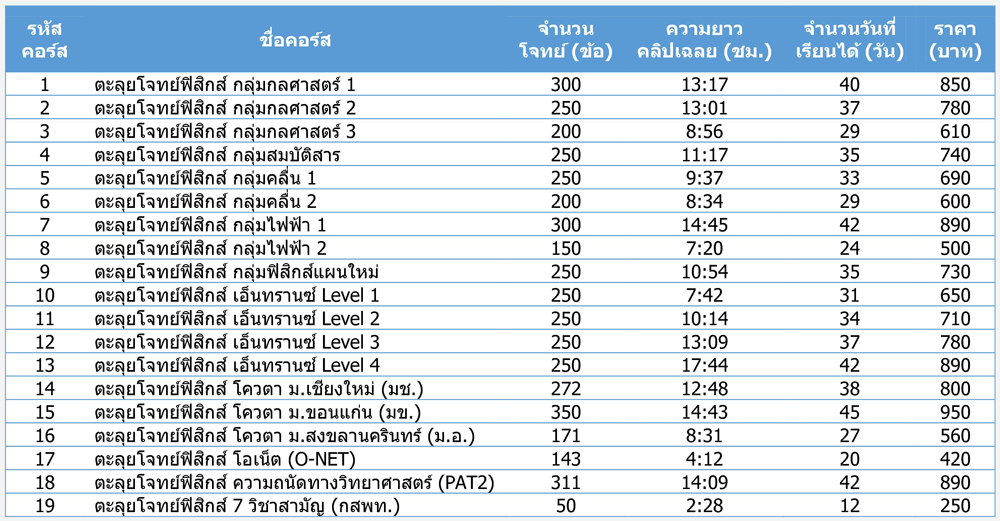 | รหัสคอร์ส | ชื่อคอร์ส | จำนวนโจทย์ (ข้อ) | ความยาวคลิปเฉลย (ชม.) | จำนวนวันที่เรียนได้ (วัน) | ราคา (บาท) |
|---|---|---|---|---|---|
| 1 | ตะลุยโจทย์ฟิสิกส์ กลุ่มกลศาสตร์ 1 | 300 | 13:17 | 40 | 850 |
| 2 | ตะลุยโจทย์ฟิสิกส์ กลุ่มกลศาสตร์ 2 | 250 | 13:01 | 37 | 780 |
| 3 | ตะลุยโจทย์ฟิสิกส์ กลุ่มกลศาสตร์ 3 | 200 | 8:56 | 29 | 610 |
| 4 | ตะลุยโจทย์ฟิสิกส์ กลุ่มสมบัติสาร | 250 | 11:17 | 35 | 740 |
| 5 | ตะลุยโจทย์ฟิสิกส์ กลุ่มคลื่น 1 | 250 | 9:37 | 33 | 690 |
| 6 | ตะลุยโจทย์ฟิสิกส์ กลุ่มคลื่น 2 | 200 | 8:34 | 29 | 600 |
| 7 | ตะลุยโจทย์ฟิสิกส์ กลุ่มไฟฟ้า 1 | 300 | 14:45 | 42 | 890 |
| 8 | ตะลุยโจทย์ฟิสิกส์ กลุ่มไฟฟ้า 2 | 150 | 7:20 | 24 | 500 |
| 9 | ตะลุยโจทย์ฟิสิกส์ กลุ่มฟิสิกส์แผนใหม่ | 250 | 10:54 | 35 | 730 |
| 10 | ตะลุยโจทย์ฟิสิกส์ เอ็นทรานซ์ Level 1 | 250 | 7:42 | 31 | 650 |
| 11 | ตะลุยโจทย์ฟิสิกส์ เอ็นทรานซ์ Level 2 | 250 | 10:14 | 34 | 710 |
| 12 | ตะลุยโจทย์ฟิสิกส์ เอ็นทรานซ์ Level 3 | 250 | 13:09 | 37 | 780 |
| 13 | ตะลุยโจทย์ฟิสิกส์ เอ็นทรานซ์ Level 4 | 250 | 17:44 | 42 | 890 |
| 14 | ตะลุยโจทย์ฟิสิกส์ โควตา ม.เชียงใหม่ (มช.) | 272 | 12:48 | 38 | 800 |
| 15 | ตะลุยโจทย์ฟิสิกส์ โควตา ม.ขอนแก่น (มข.) | 350 | 14:43 | 45 | 950 |
| 16 | ตะลุยโจทย์ฟิสิกส์ โควตา ม.สงขลานครินทร์ (ม.อ.) | 171 | 8:31 | 27 | 560 |
| 17 | ตะลุยโจทย์ฟิสิกส์ โอเน็ต (O-NET) | 143 | 4:12 | 20 | 420 |
| 18 | ตะลุยโจทย์ฟิสิกส์ ความถนัดทางวิทยาศาสตร์ (PAT2) | 311 | 14:09 | 42 | 890 |
| 19 | ตะลุยโจทย์ฟิสิกส์ 7 วิชาสามัญ (กสพท.) | 50 | 2:28 | 12 | 250 |